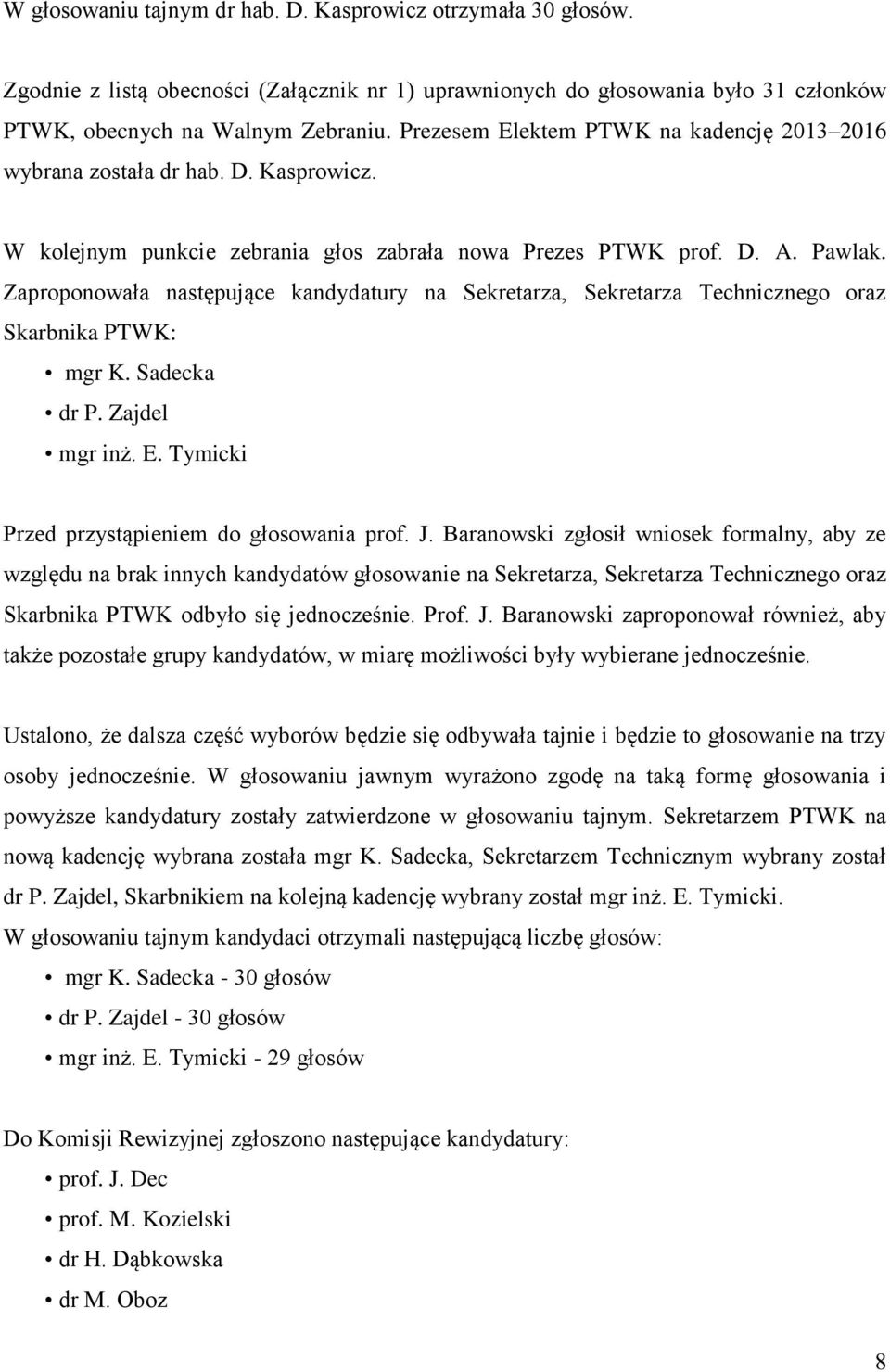 W głosowaniu tajnym dr hab. D. Kasprowicz otrzymała 30 głosów.

Zgodnie z listą obecności (Załącznik nr 1) uprawnionych do głosowania było 31 członków PTWK, obecnych na Walnym Zebraniu. Prezesem Elektem PTWK na kadencję 2013–2016 wybrana została dr hab. D. Kasprowicz.

W kolejnym punkcie zebrania głos zabrała nowa Prezes PTWK prof. D. A. Pawlak. Zaproponowała następujące kandydatury na Sekretarza, Sekretarza Technicznego oraz Skarbnika PTWK:
• mgr K. Sadecka
• dr P. Zajdel
• mgr inż. E. Tymicki

Przed przystąpieniem do głosowania prof. J. Baranowski zgłosił wniosek formalny, aby ze względu na brak innych kandydatów głosowanie na Sekretarza, Sekretarza Technicznego oraz Skarbnika PTWK odbyło się jednocześnie. Prof. J. Baranowski zaproponował również, aby także pozostałe grupy kandydatów, w miarę możliwości były wybierane jednocześnie.

Ustalono, że dalsza część wyborów będzie się odbywała tajnie i będzie to głosowanie na trzy osoby jednocześnie. W głosowaniu jawnym wyrażono zgodę na taką formę głosowania i powyższe kandydatury zostały zatwierdzone w głosowaniu tajnym. Sekretarzem PTWK na nową kadencję wybrana została mgr K. Sadecka, Sekretarzem Technicznym wybrany został dr P. Zajdel, Skarbnikiem na kolejną kadencję wybrany został mgr inż. E. Tymicki.
W głosowaniu tajnym kandydaci otrzymali następującą liczbę głosów:
• mgr K. Sadecka - 30 głosów
• dr P. Zajdel - 30 głosów
• mgr inż. E. Tymicki - 29 głosów

Do Komisji Rewizyjnej zgłoszono następujące kandydatury:
• prof. J. Dec
• prof. M. Kozielski
• dr H. Dąbkowska
• dr M. Oboz

8